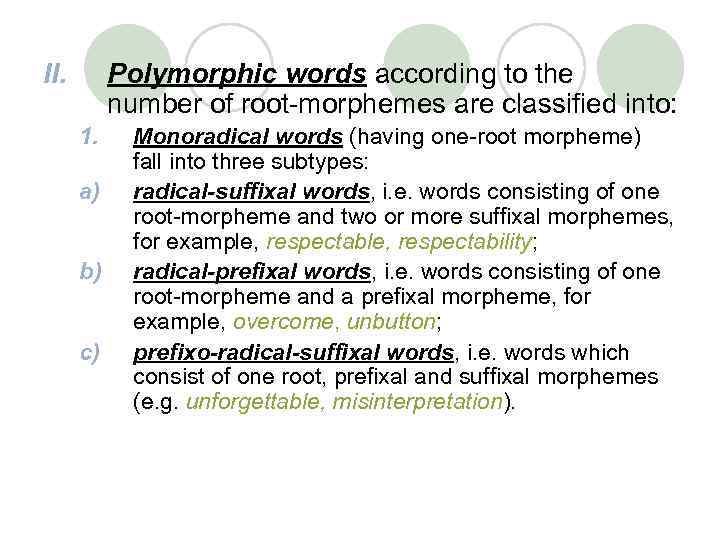 II. Polymorphic words according to the number of root-morphemes are classified into:

1. Monoradical words (having one-root morpheme) fall into three subtypes:

a) radical-suffixal words, i.e. words consisting of one root-morpheme and two or more suffixal morphemes, for example, respectable, respectability;

b) radical-prefixal words, i.e. words consisting of one root-morpheme and a prefixal morpheme, for example, overcome, unbutton;

c) prefixo-radical-suffixal words, i.e. words which consist of one root, prefixal and suffixal morphemes (e.g. unforgettable, misinterpretation).